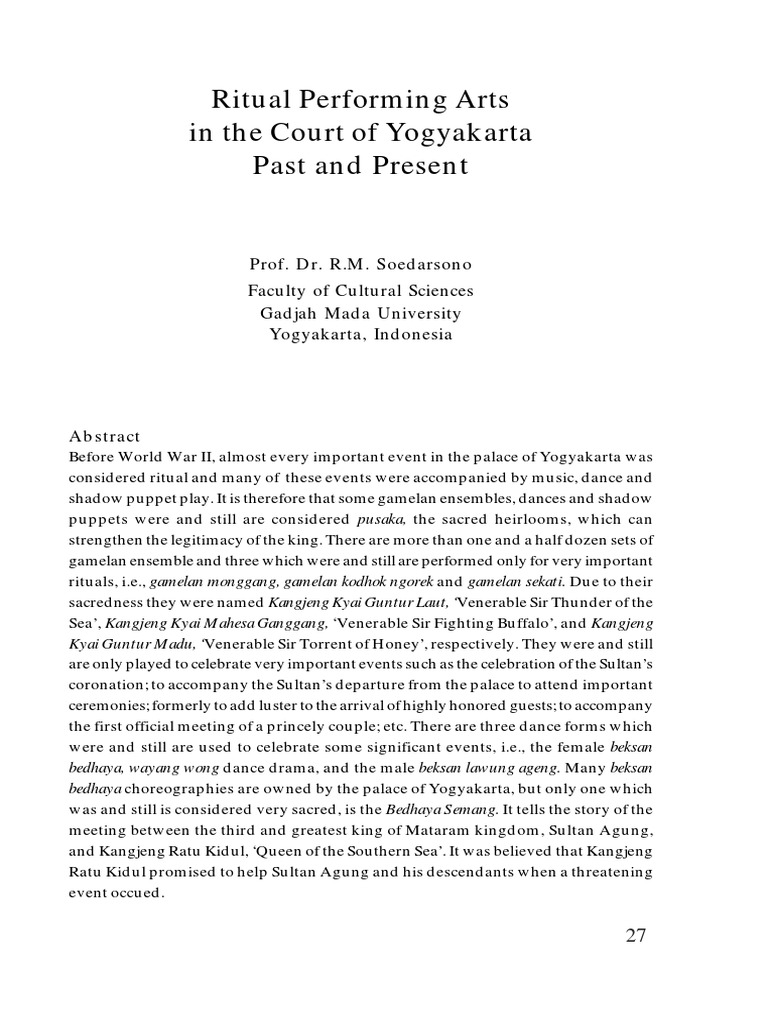 Ritual Performing Arts
in the Court of Yogyakarta
Past and Present

Prof. Dr. R.M. Soedarsono
Faculty of Cultural Sciences
Gadjah Mada University
Yogyakarta, Indonesia

Abstract
Before World War II, almost every important event in the palace of Yogyakarta was considered ritual and many of these events were accompanied by music, dance and shadow puppet play. It is therefore that some gamelan ensembles, dances and shadow puppets were and still are considered pusaka, the sacred heirlooms, which can strengthen the legitimacy of the king. There are more than one and a half dozen sets of gamelan ensemble and three which were and still are performed only for very important rituals, i.e., gamelan monggang, gamelan kodhok ngorek and gamelan sekati. Due to their sacredness they were named Kangjeng Kyai Guntur Laut, 'Venerable Sir Thunder of the Sea', Kangjeng Kyai Mahesa Ganggang, 'Venerable Sir Fighting Buffalo', and Kangjeng Kyai Guntur Madu, 'Venerable Sir Torrent of Honey', respectively. They were and still are only played to celebrate very important events such as the celebration of the Sultan's coronation; to accompany the Sultan's departure from the palace to attend important ceremonies; formerly to add luster to the arrival of highly honored guests; to accompany the first official meeting of a princely couple; etc. There are three dance forms which were and still are used to celebrate some significant events, i.e., the female beksan bedhaya, wayang wong dance drama, and the male beksan lawung ageng. Many beksan bedhaya choreographies are owned by the palace of Yogyakarta, but only one which was and still is considered very sacred, is the Bedhaya Semang. It tells the story of the meeting between the third and greatest king of Mataram kingdom, Sultan Agung, and Kangjeng Ratu Kidul, 'Queen of the Southern Sea'. It was believed that Kangjeng Ratu Kidul promised to help Sultan Agung and his descendants when a threatening event occued.

27